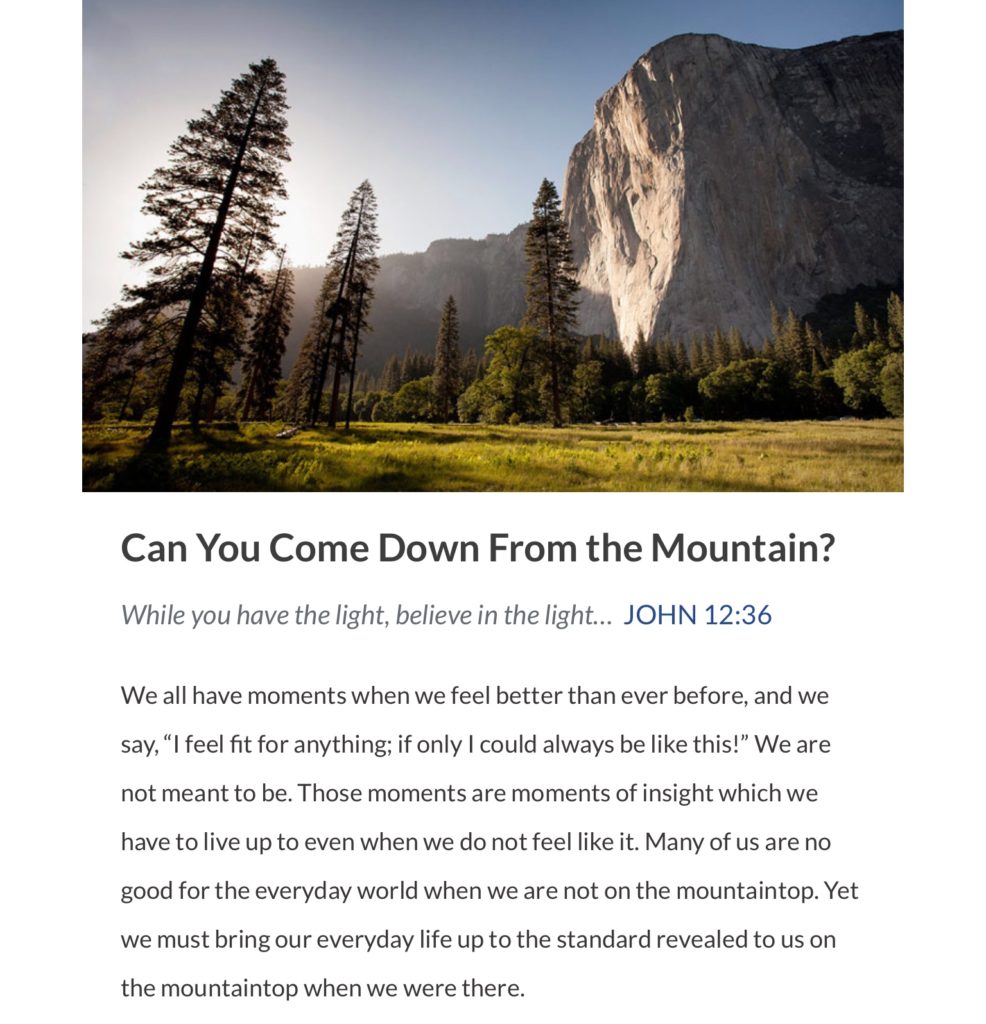 Can You Come Down From the Mountain?

While you have the light, believe in the light… JOHN 12:36

We all have moments when we feel better than ever before, and we say, “I feel fit for anything; if only I could always be like this!” We are not meant to be. Those moments are moments of insight which we have to live up to even when we do not feel like it. Many of us are no good for the everyday world when we are not on the mountaintop. Yet we must bring our everyday life up to the standard revealed to us on the mountaintop when we were there.